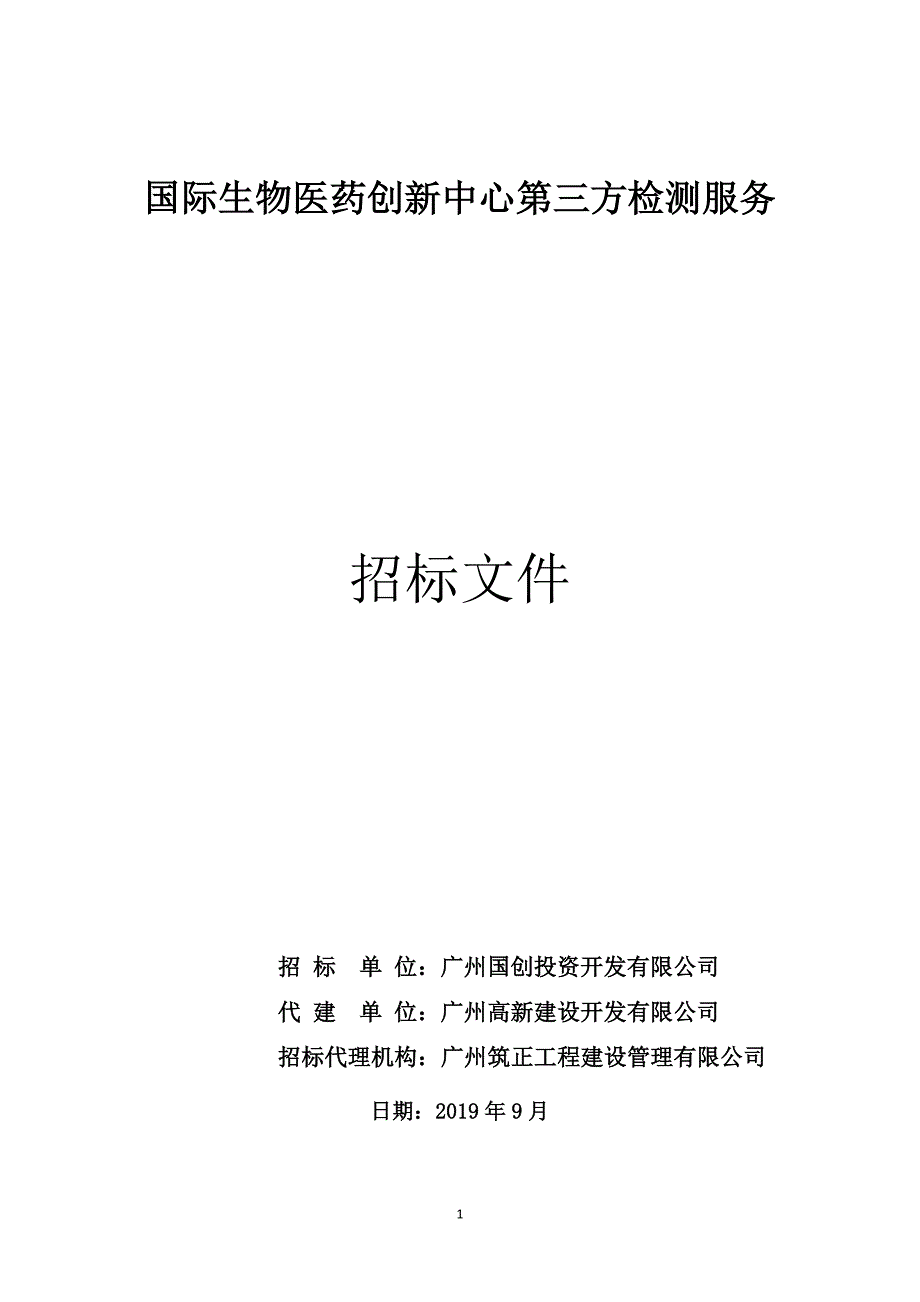 国际生物医药创新中心第三方检测服务

招标文件

招 标 单 位：广州国创投资开发有限公司

代 建 单 位：广州高新建设开发有限公司

招标代理机构：广州筑正工程建设管理有限公司

日期：2019 年 9 月

1